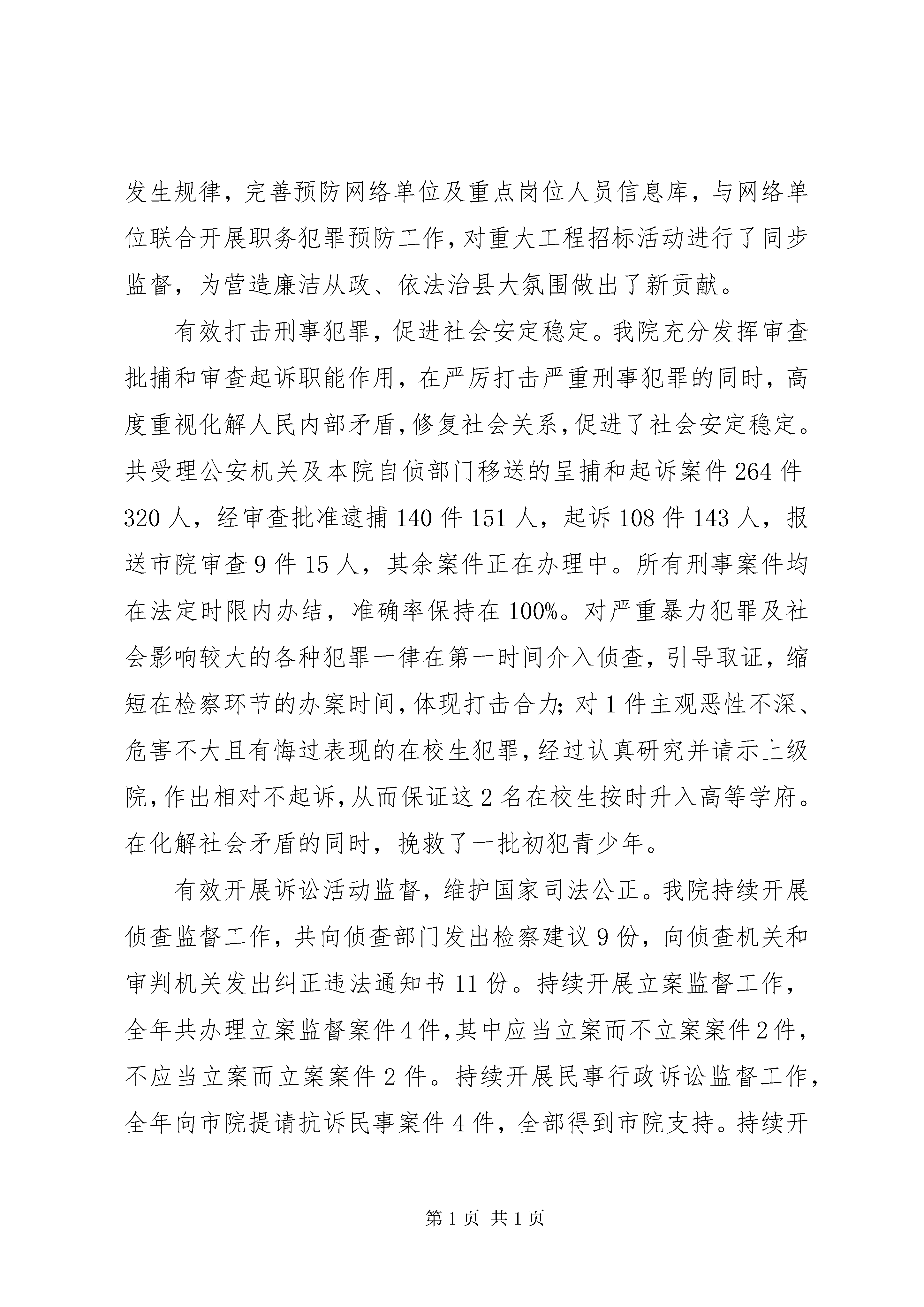 发生规律，完善预防网络单位及重点岗位人员信息库，与网络单位联合开展职务犯罪预防工作，对重大工程招标活动进行了同步监督，为营造廉洁从政、依法治县大氛围做出了新贡献。

有效打击刑事犯罪，促进社会安定稳定。我院充分发挥审查批捕和审查起诉职能作用，在严厉打击严重刑事犯罪的同时，高度重视化解人民内部矛盾，修复社会关系，促进了社会安定稳定。共受理公安机关及本院自侦部门移送的呈捕和起诉案件264件320人，经审查批准逮捕140件151人，起诉108件143人，报送市院审查9件15人，其余案件正在办理中。所有刑事案件均在法定时限内办结，准确率保持在100%。对严重暴力犯罪及社会影响较大的各种犯罪一律在第一时间介入侦查，引导取证，缩短在检察环节的办案时间，体现打击合力；对1件主观恶性不深、危害不大且有悔过表现的在校生犯罪，经过认真研究并请示上级院，作出相对不起诉，从而保证这2名在校生按时升入高等学府。在化解社会矛盾的同时，挽救了一批初犯青少年。

有效开展诉讼活动监督，维护国家司法公正。我院持续开展侦查监督工作，共向侦查部门发出检察建议9份，向侦查机关和审判机关发出纠正违法通知书11份。持续开展立案监督工作，全年共办理立案监督案件4件，其中应当立案而不立案案件2件，不应当立案而立案案件2件。持续开展民事行政诉讼监督工作，全年向市院提请抗诉民事案件4件，全部得到市院支持。持续开

第1页 共1页